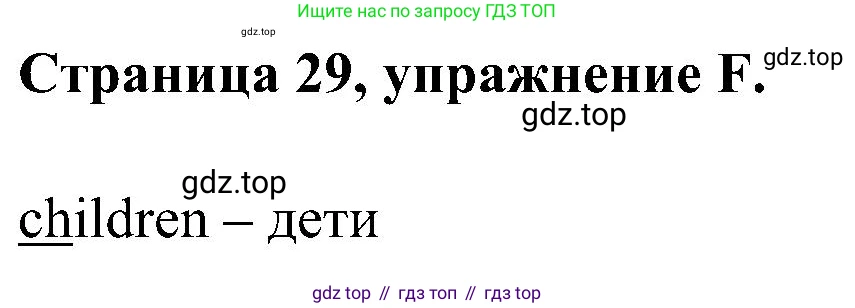 Ищите нас по запросу ГДЗ ТОП

gdz.top

Страница 29, упражнение F. gdz.top

gdz.top

gdz.top

children – дети

gdz top // гдз топ // гдз top